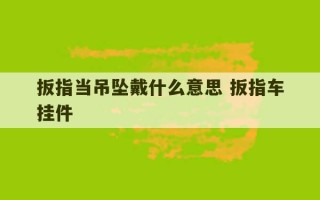 扳指当吊坠戴什么意思 扳指车挂件